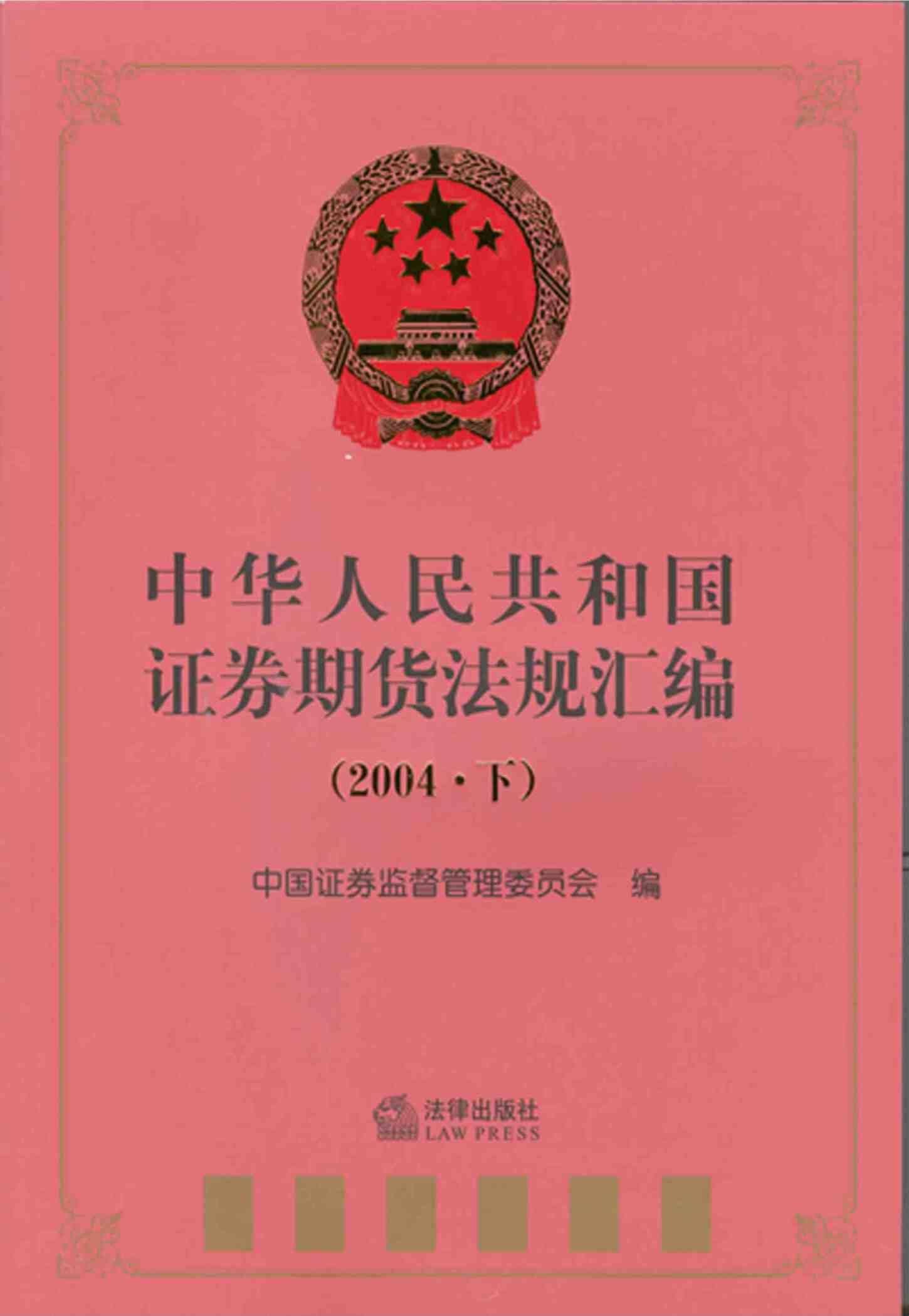 中华人民共和国
证券期货法规汇编

(2004·下)

中国证券监督管理委员会 编

法律出版社
LAW PRESS